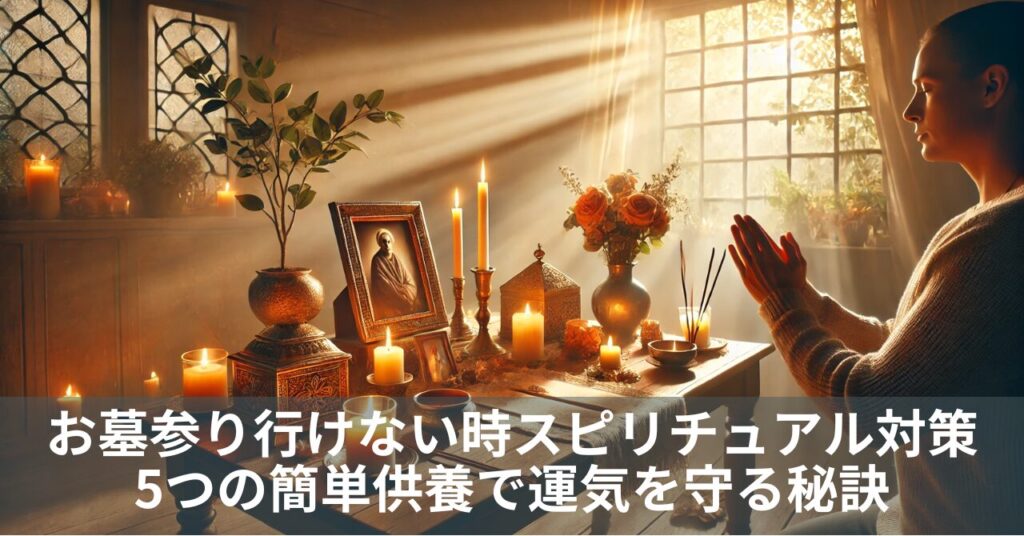 お墓参り行けない時スピリチュアル対策
5つの簡単供養で運気を守る秘訣